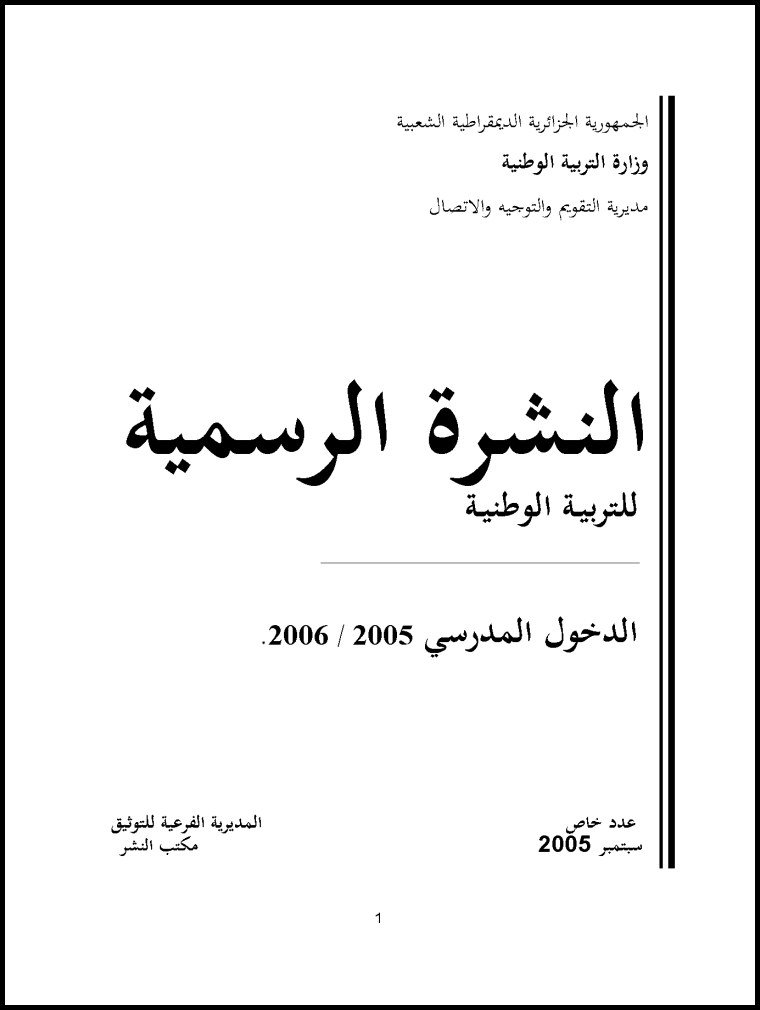 الجمهورية الجزائرية الديمقراطية الشعبية

وزارة التربية الوطنية

مديرية التقويم والتوجيه والاتصال

النشرة الرسمية

للتربية الوطنية

الدخول المدرسي 2005 / 2006.

عدد خاص
سبتمبر 2005

المديرية الفرعية للتوثيق
مكتب النشر

1